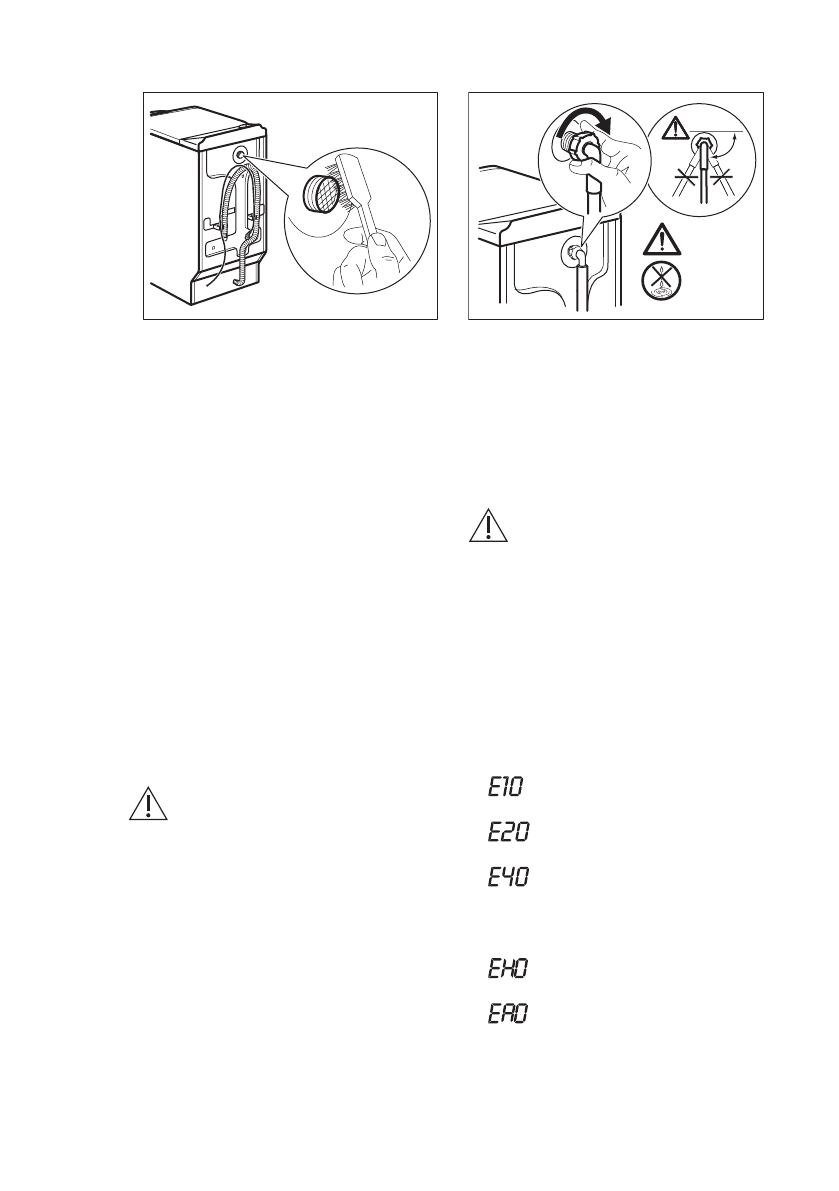 E10

E20

E40

EH0

EA0